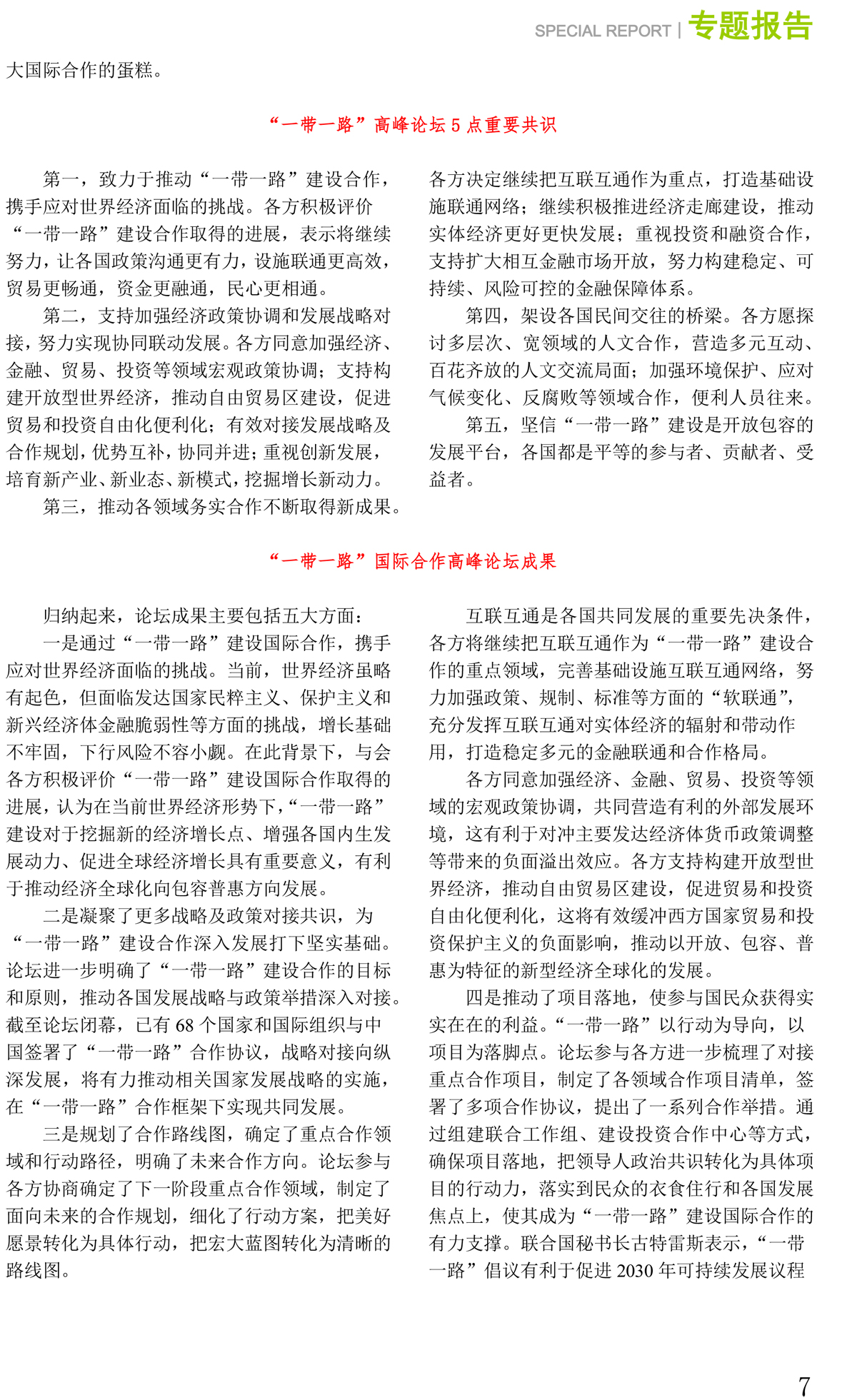 SPECIAL REPORT | 专题报告

大国际合作的蛋糕。

“一带一路”高峰论坛 5 点重要共识

第一，致力于推动“一带一路”建设合作，携手应对世界经济面临的挑战。各方积极评价“一带一路”建设合作取得的进展，表示将继续努力，让各国政策沟通更有力，设施联通更高效，贸易更畅通，资金更融通，民心更相通。

第二，支持加强经济政策协调和发展战略对接，努力实现协同联动发展。各方同意加强经济、金融、贸易、投资等领域宏观政策协调；支持构建开放型世界经济，推动自由贸易区建设，促进贸易和投资自由化便利化；有效对接发展战略及合作规划，优势互补，协同并进；重视创新发展，培育新产业、新业态、新模式，挖掘增长新动力。

第三，推动各领域务实合作不断取得新成果。各方决定继续把互联互通作为重点，打造基础设施联通网络；继续积极推进经济走廊建设，推动实体经济更好更快发展；重视投资和融资合作，支持扩大相互金融市场开放，努力构建稳定、可持续、风险可控的金融保障体系。

第四，架设各国民间交往的桥梁。各方愿探讨多层次、宽领域的人文合作，营造多元互动、百花齐放的人文交流局面；加强环境保护、应对气候变化、反腐败等领域合作，便利人员往来。

第五，坚信“一带一路”建设是开放包容的发展平台，各国都是平等的参与者、贡献者、受益者。

“一带一路”国际合作高峰论坛成果

归纳起来，论坛成果主要包括五大方面：

一是通过“一带一路”建设国际合作，携手应对世界经济面临的挑战。当前，世界经济虽略有起色，但面临发达国家民粹主义、保护主义和新兴经济体金融脆弱性等方面的挑战，增长基础不牢固，下行风险不容小觑。在此背景下，与会各方积极评价“一带一路”建设国际合作取得的进展，认为在当前世界经济形势下，“一带一路”建设对于挖掘新的经济增长点、增强各国内生发展动力、促进全球经济增长具有重要意义，有利于推动经济全球化向包容普惠方向发展。

二是凝聚了更多战略及政策对接共识，为“一带一路”建设合作深入发展打下坚实基础。论坛进一步明确了“一带一路”建设合作的目标和原则，推动各国发展战略与政策举措深入对接。截至论坛闭幕，已有 68 个国家和国际组织与中国签署了“一带一路”合作协议，战略对接向纵深发展，将有力推动相关国家发展战略的实施，在“一带一路”合作框架下实现共同发展。

三是规划了合作路线图，确定了重点合作领域和行动路径，明确了未来合作方向。论坛参与各方协商确定了下一阶段重点合作领域，制定了面向未来的合作规划，细化了行动方案，把美好愿景转化为具体行动，把宏大蓝图转化为清晰的路线图。

互联互通是各国共同发展的重要先决条件，各方将继续把互联互通作为“一带一路”建设合作的重点领域，完善基础设施互联互通网络，努力加强政策、规制、标准等方面的“软联通”，充分发挥互联互通对实体经济的辐射和带动作用，打造稳定多元的金融联通和合作格局。

各方同意加强经济、金融、贸易、投资等领域的宏观政策协调，共同营造有利的外部发展环境，这有利于对冲主要发达经济体货币政策调整等带来的负面溢出效应。各方支持构建开放型世界经济，推动自由贸易区建设，促进贸易和投资自由化便利化，这将有效缓冲西方国家贸易和投资保护主义的负面影响，推动以开放、包容、普惠为特征的新型经济全球化的发展。

四是推动了项目落地，使参与国民众获得实实在在的利益。“一带一路”以行动为导向，以项目为落脚点。论坛参与各方进一步梳理了对接重点合作项目，制定了各领域合作项目清单，签署了多项合作协议，提出了一系列合作举措。通过组建联合工作组、建设投资合作中心等方式，确保项目落地，把领导人政治共识转化为具体项目的行动力，落实到民众的衣食住行和各国发展焦点上，使其成为“一带一路”建设国际合作的有力支撑。联合国秘书长古特雷斯表示，“一带一路”倡议有利于促进 2030 年可持续发展议程

7